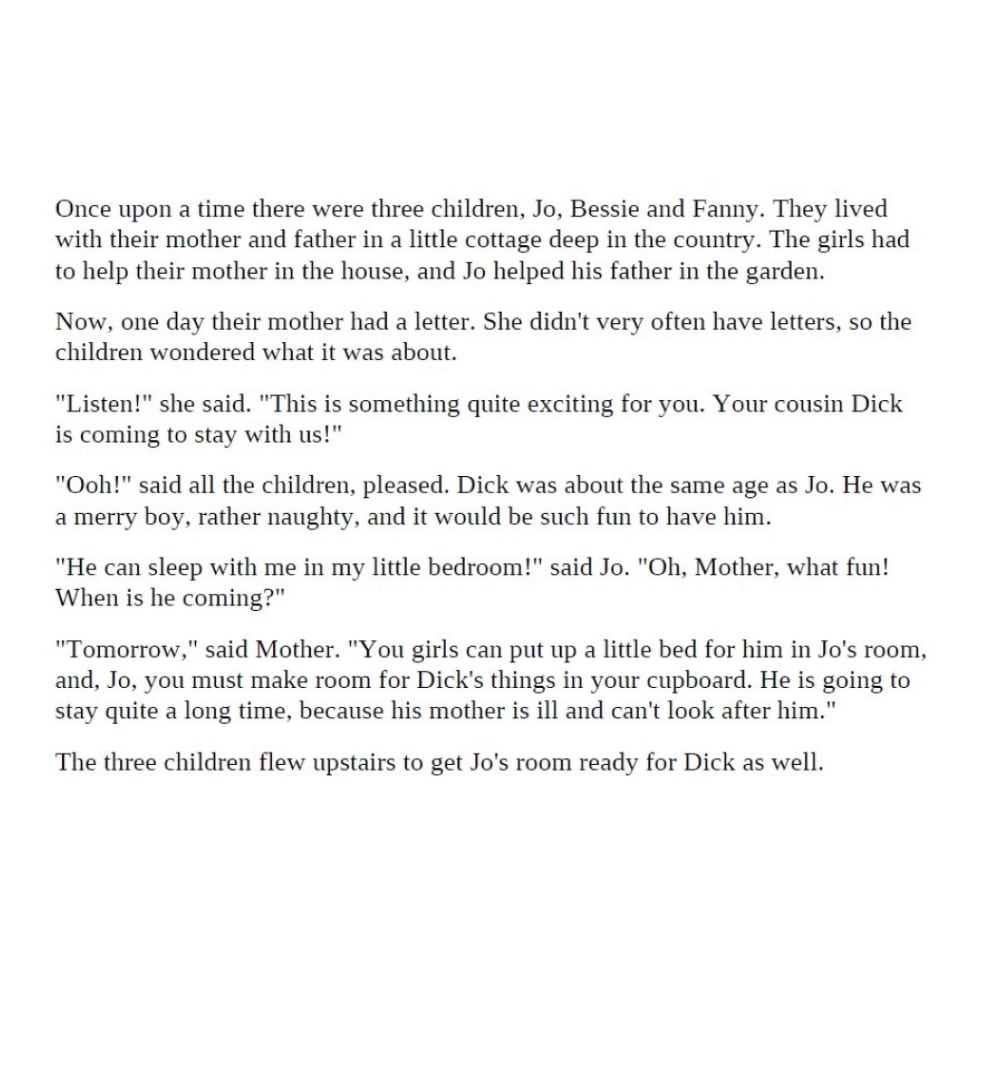 Once upon a time there were three children, Jo, Bessie and Fanny. They lived with their mother and father in a little cottage deep in the country. The girls had to help their mother in the house, and Jo helped his father in the garden.

Now, one day their mother had a letter. She didn't very often have letters, so the children wondered what it was about.

"Listen!" she said. "This is something quite exciting for you. Your cousin Dick is coming to stay with us!"

"Ooh!" said all the children, pleased. Dick was about the same age as Jo. He was a merry boy, rather naughty, and it would be such fun to have him.

"He can sleep with me in my little bedroom!" said Jo. "Oh, Mother, what fun! When is he coming?"

"Tomorrow," said Mother. "You girls can put up a little bed for him in Jo's room, and, Jo, you must make room for Dick's things in your cupboard. He is going to stay quite a long time, because his mother is ill and can't look after him."

The three children flew upstairs to get Jo's room ready for Dick as well.